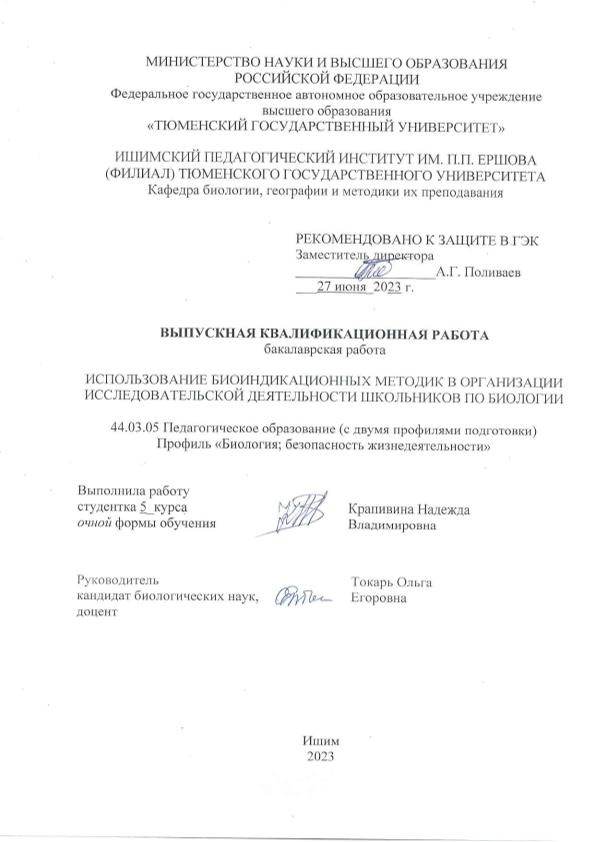 МИНИСТЕРСТВО НАУКИ И ВЫСШЕГО ОБРАЗОВАНИЯ РОССИЙСКОЙ ФЕДЕРАЦИИ
Федеральное государственное автономное образовательное учреждение высшего образования
«ТЮМЕНСКИЙ ГОСУДАРСТВЕННЫЙ УНИВЕРСИТЕТ»

ИШИМСКИЙ ПЕДАГОГИЧЕСКИЙ ИНСТИТУТ ИМ. П.П. ЕРШОВА (ФИЛИАЛ) ТЮМЕНСКОГО ГОСУДАРСТВЕННОГО УНИВЕРСИТЕТА
Кафедра биологии, географии и методики их преподавания

РЕКОМЕНДОВАНО К ЗАЩИТЕ В ГЭК
Заместитель директора
А.Г. Поливаев
27 июня 2023 г.

ВЫПУСКНАЯ КВАЛИФИКАЦИОННАЯ РАБОТА
бакалаврская работа

ИСПОЛЬЗОВАНИЕ БИОИНДИКАЦИОННЫХ МЕТОДИК В ОРГАНИЗАЦИИ ИССЛЕДОВАТЕЛЬСКОЙ ДЕЯТЕЛЬНОСТИ ШКОЛЬНИКОВ ПО БИОЛОГИИ

44.03.05 Педагогическое образование (с двумя профилями подготовки)
Профиль «Биология; безопасность жизнедеятельности»

Выполнила работу
студентка 5 курса
очной формы обучения

Крапивина Надежда Владимировна

Руководитель
кандидат биологических наук, доцент

Токарь Ольга Егоровна

Ишим
2023